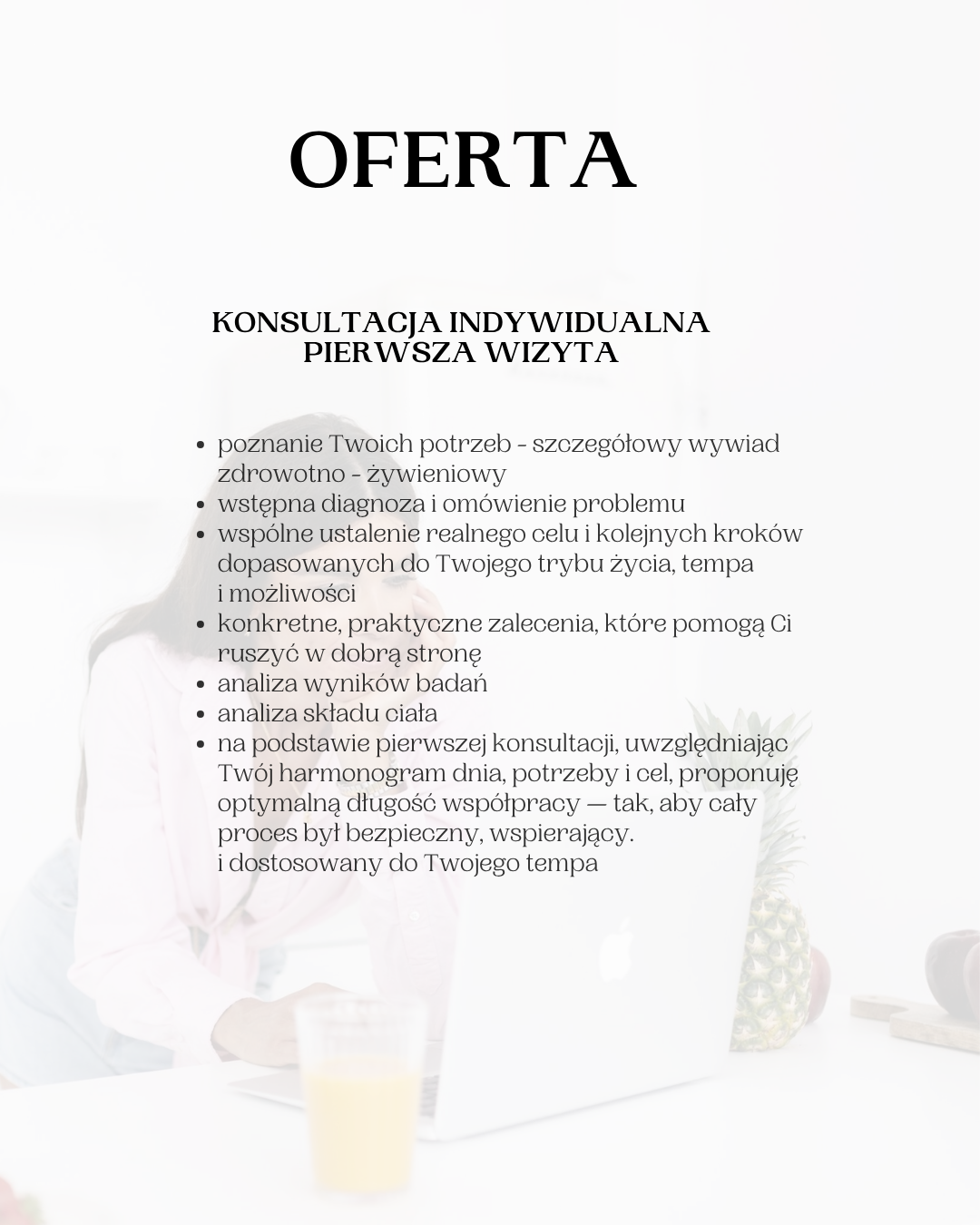 OFERTA

KONSULTACJA INDYWIDUALNA
PIERWSZA WIZYTA

• poznanie Twoich potrzeb - szczegółowy wywiad zdrowotno - żywieniowy
• wstępna diagnoza i omówienie problemu
• wspólne ustalenie realnego celu i kolejnych kroków dopasowanych do Twojego trybu życia, tempa i możliwości
• konkretne, praktyczne zalecenia, które pomogą Ci ruszyć w dobrą stronę
• analiza wyników badań
• analiza składu ciała
• na podstawie pierwszej konsultacji, uwzględniając Twój harmonogram dnia, potrzeby i cel, proponuję optymalną długość współpracy — tak, aby cały proces był bezpieczny, wspierający.
i dostosowany do Twojego tempa